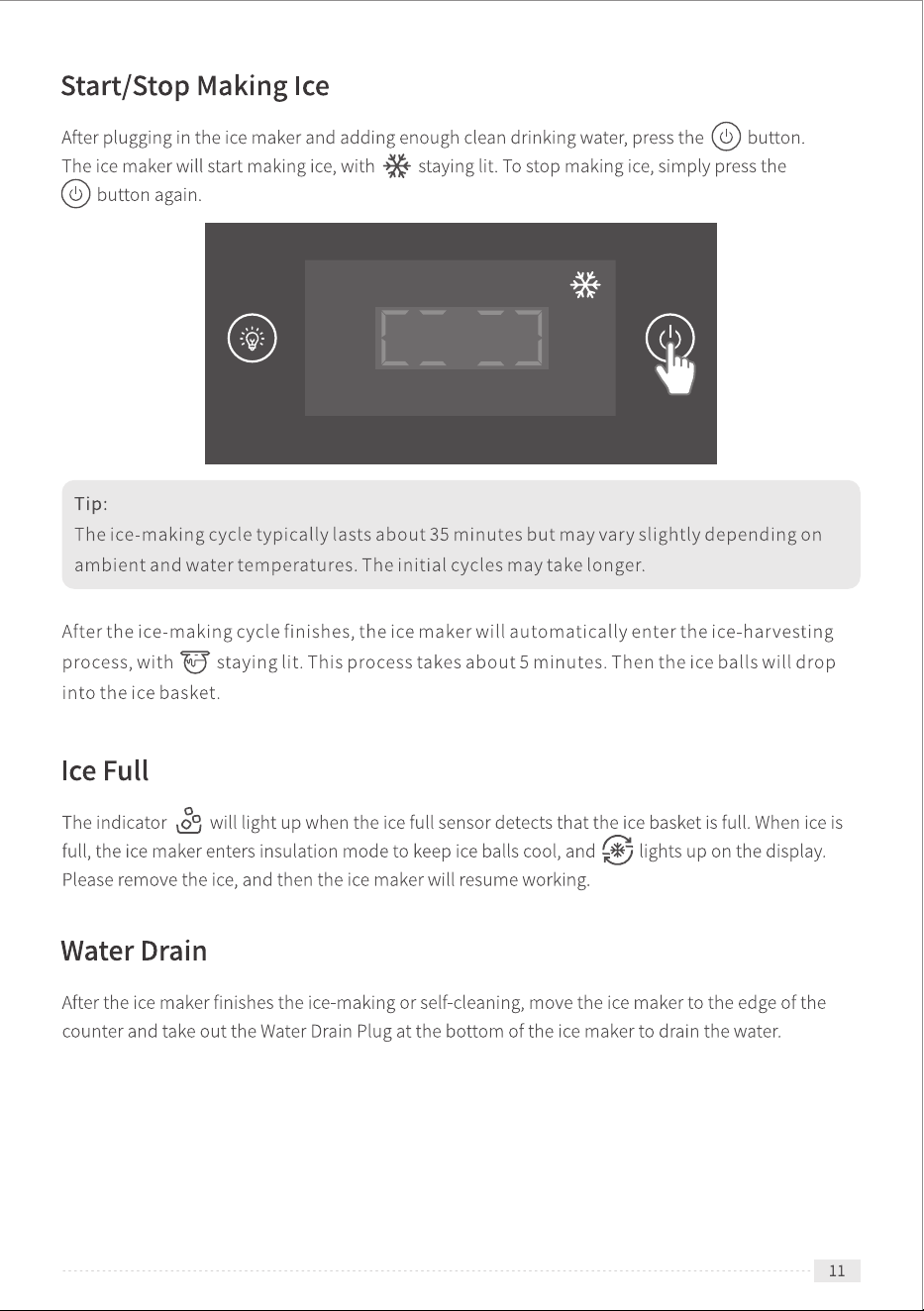 Start/Stop Making Ice

After plugging in the ice maker and adding enough clean drinking water, press the button. The ice maker will start making ice, with staying lit. To stop making ice, simply press the button again.

Tip:
The ice-making cycle typically lasts about 35 minutes but may vary slightly depending on ambient and water temperatures. The initial cycles may take longer.

After the ice-making cycle finishes, the ice maker will automatically enter the ice-harvesting process, with staying lit. This process takes about 5 minutes. Then the ice balls will drop into the ice basket.

Ice Full

The indicator will light up when the ice full sensor detects that the ice basket is full. When ice is full, the ice maker enters insulation mode to keep ice balls cool, and lights up on the display. Please remove the ice, and then the ice maker will resume working.

Water Drain

After the ice maker finishes the ice-making or self-cleaning, move the ice maker to the edge of the counter and take out the Water Drain Plug at the bottom of the ice maker to drain the water.

11